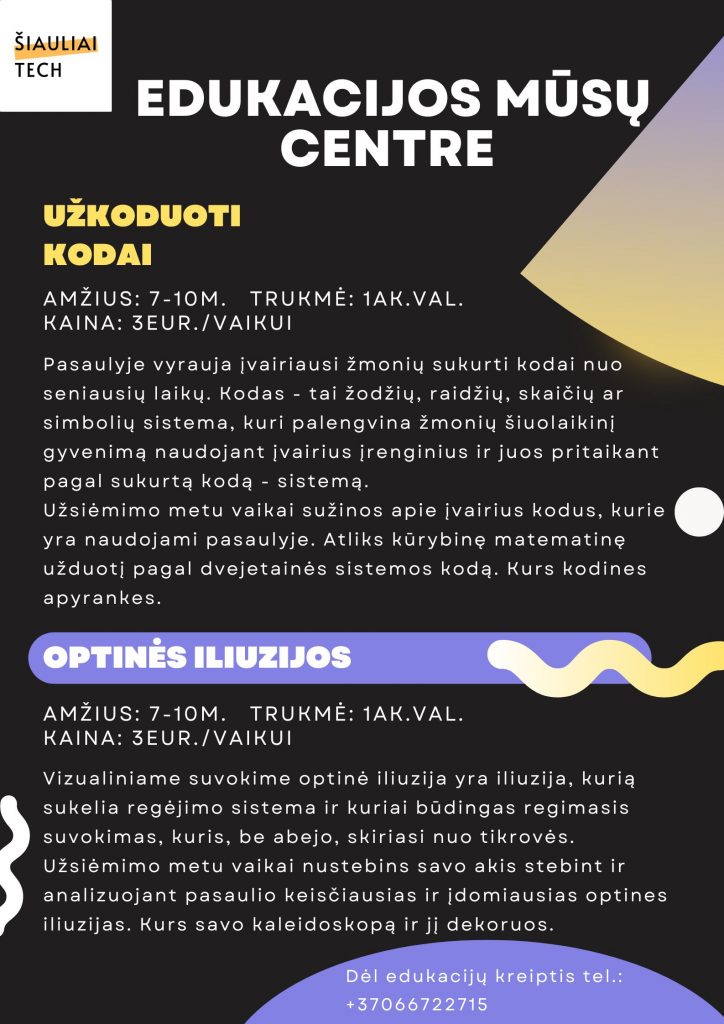 ŠIAULIAI TECH

EDUKACIJOS MŪSŲ CENTRE

UŽKODUOTI KODAI

AMŽIUS: 7-10M. TRUKMĖ: 1AK.VAL.
KAINA: 3EUR./VAIKUI

Pasaulyje vyrauja įvairiausi žmonių sukurti kodai nuo seniausių laikų. Kodas - tai žodžių, raidžių, skaičių ar simbolių sistema, kuri palengvina žmonių šiuolaikinį gyvenimą naudojant įvairius įrenginius ir juos pritaikant pagal sukurtą kodą - sistemą.
Užsiėmimo metu vaikai sužinos apie įvairius kodus, kurie yra naudojami pasaulyje. Atliks kūrybinę matematinę užduotį pagal dvejetainės sistemos kodą. Kurs kodines apyrankes.

OPTINĖS ILIUZIJOS

AMŽIUS: 7-10M. TRUKMĖ: 1AK.VAL.
KAINA: 3EUR./VAIKUI

Vizualiniame suvokime optinė iliuzija yra iliuzija, kurią sukelia regėjimo sistema ir kuriai būdingas regimasis suvokimas, kuris, be abejo, skiriasi nuo tikrovės. Užsiėmimo metu vaikai nustebins savo akis stebint ir analizuojant pasaulio keisčiausias ir įdomiausias optines iliuzijas. Kurs savo kaleidoskopą ir jį dekoruos.

Dėl edukacijų kreiptis tel.: +37066722715